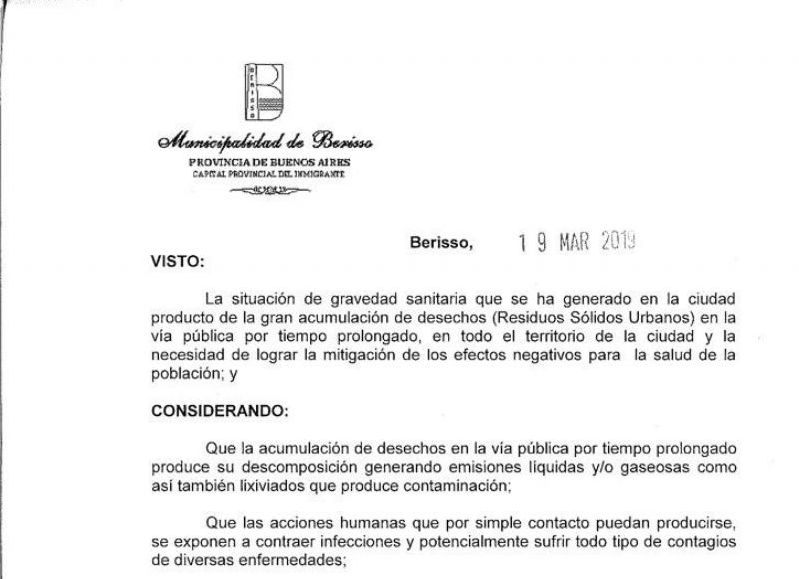 Berisso

Municipalidad de Berisso
PROVINCIA DE BUENOS AIRES
CAPITAL PROVINCIAL DEL INMIGRANTE

Berisso, 19 MAR 2019

VISTO:

La situación de gravedad sanitaria que se ha generado en la ciudad producto de la gran acumulación de desechos (Residuos Sólidos Urbanos) en la vía pública por tiempo prolongado, en todo el territorio de la ciudad y la necesidad de lograr la mitigación de los efectos negativos para la salud de la población; y

CONSIDERANDO:

Que la acumulación de desechos en la vía pública por tiempo prolongado produce su descomposición generando emisiones líquidas y/o gaseosas como así también lixiviados que produce contaminación;

Que las acciones humanas que por simple contacto puedan producirse, se exponen a contraer infecciones y potencialmente sufrir todo tipo de contagios de diversas enfermedades;